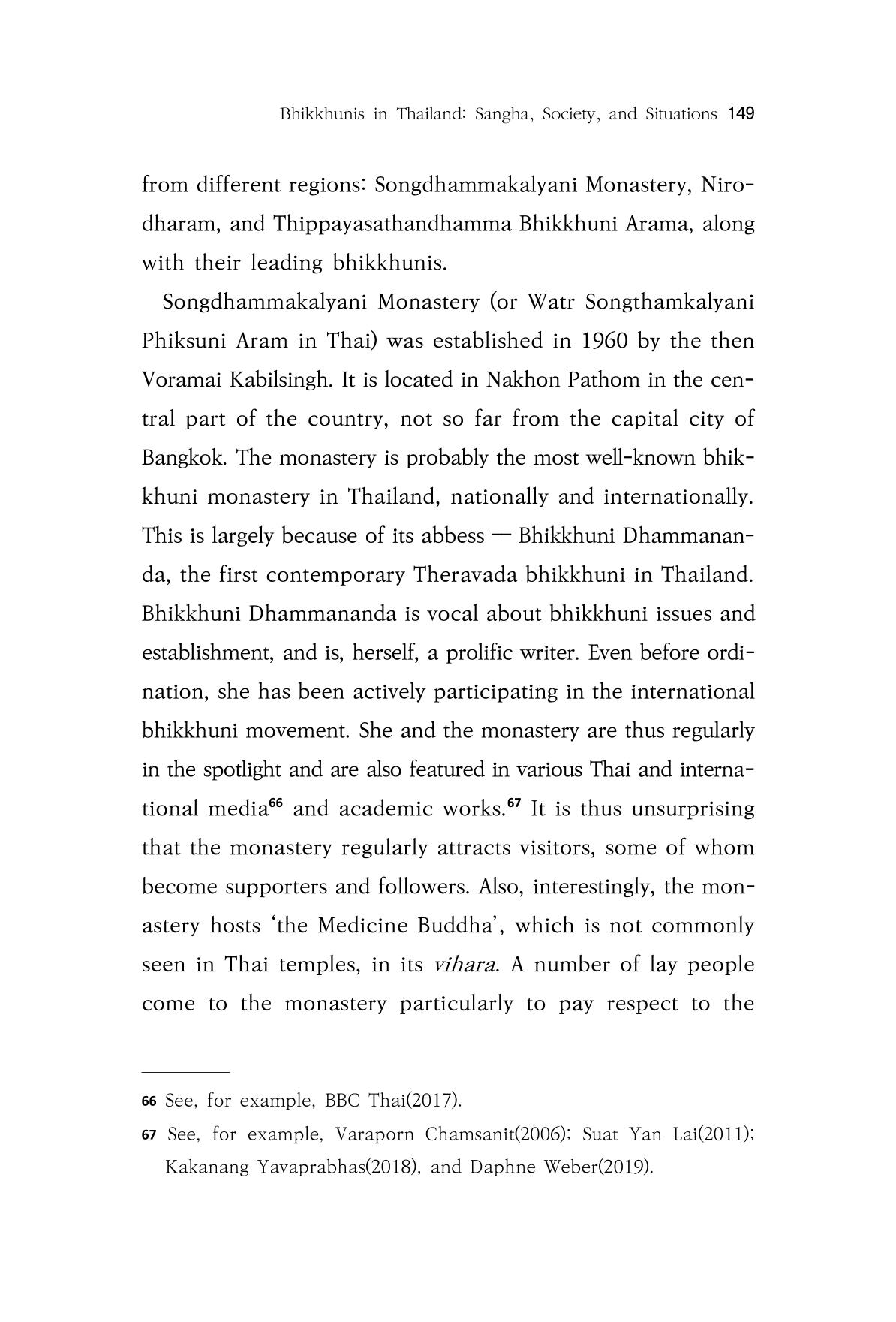 Bhikkhunis in Thailand: Sangha, Society, and Situations 149

from different regions: Songdhammakalyani Monastery, Nirodharam, and Thippayasathandhamma Bhikkhuni Arama, along with their leading bhikkhunis.

Songdhammakalyani Monastery (or Watr Songthamkalyani Phiksuni Aram in Thai) was established in 1960 by the then Voramai Kabilsingh. It is located in Nakhon Pathom in the central part of the country, not so far from the capital city of Bangkok. The monastery is probably the most well-known bhikkhuni monastery in Thailand, nationally and internationally. This is largely because of its abbess — Bhikkhuni Dhammananda, the first contemporary Theravada bhikkhuni in Thailand. Bhikkhuni Dhammananda is vocal about bhikkhuni issues and establishment, and is, herself, a prolific writer. Even before ordination, she has been actively participating in the international bhikkhuni movement. She and the monastery are thus regularly in the spotlight and are also featured in various Thai and international media$^{66}$ and academic works.$^{67}$ It is thus unsurprising that the monastery regularly attracts visitors, some of whom become supporters and followers. Also, interestingly, the monastery hosts 'the Medicine Buddha', which is not commonly seen in Thai temples, in its vihara. A number of lay people come to the monastery particularly to pay respect to the

66 See, for example, BBC Thai(2017).

67 See, for example, Varaporn Chamsanit(2006); Suat Yan Lai(2011); Kakanang Yavaprabhas(2018), and Daphne Weber(2019).